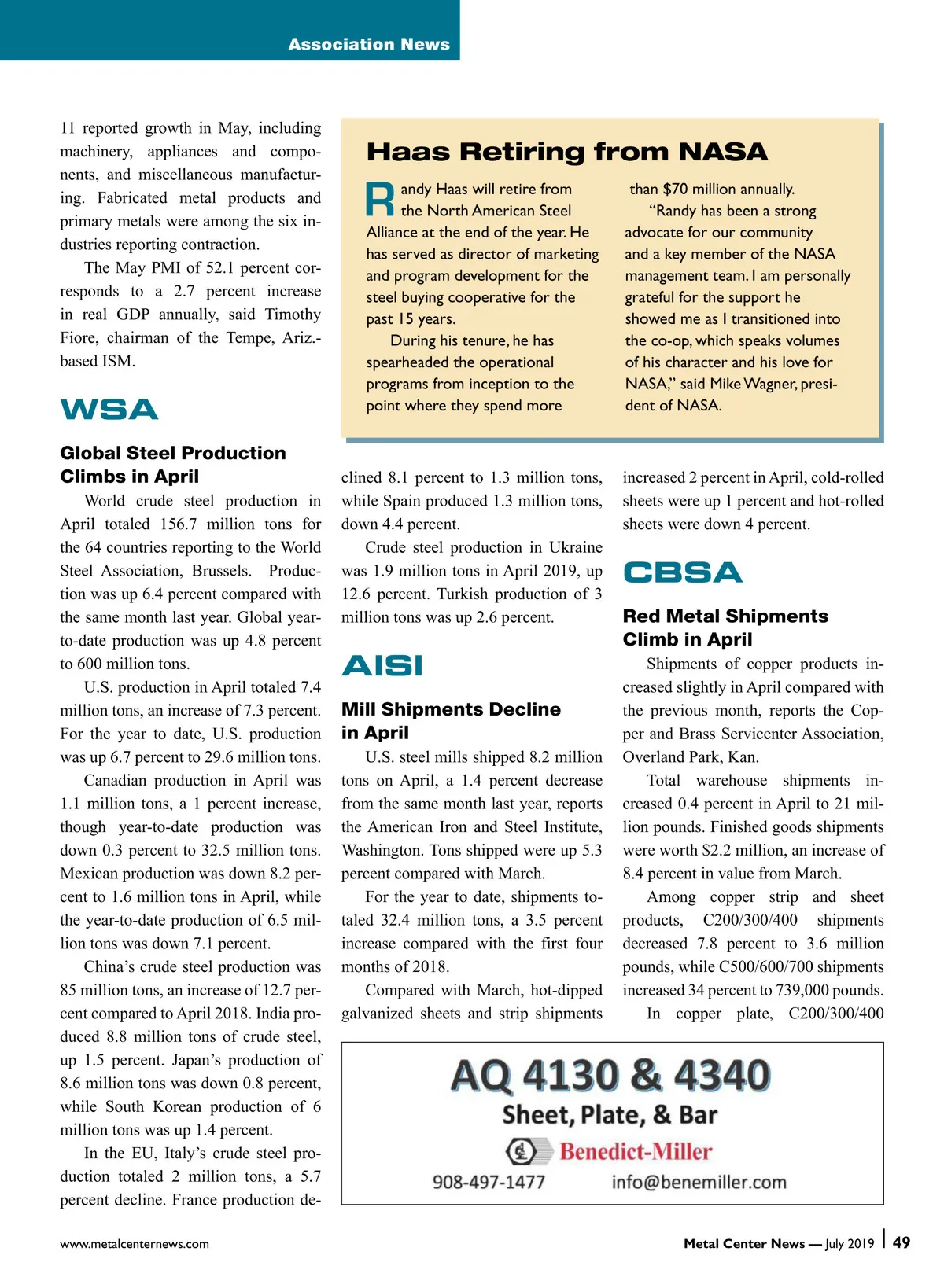 Association News

11 reported growth in May, including machinery, appliances and components, and miscellaneous manufacturing. Fabricated metal products and primary metals were among the six industries reporting contraction.

The May PMI of 52.1 percent corresponds to a 2.7 percent increase in real GDP annually, said Timothy Fiore, chairman of the Tempe, Ariz.-based ISM.

WSA

Global Steel Production Climbs in April

World crude steel production in April totaled 156.7 million tons for the 64 countries reporting to the World Steel Association, Brussels. Production was up 6.4 percent compared with the same month last year. Global year-to-date production was up 4.8 percent to 600 million tons.

U.S. production in April totaled 7.4 million tons, an increase of 7.3 percent. For the year to date, U.S. production was up 6.7 percent to 29.6 million tons.

Canadian production in April was 1.1 million tons, a 1 percent increase, though year-to-date production was down 0.3 percent to 32.5 million tons. Mexican production was down 8.2 percent to 1.6 million tons in April, while the year-to-date production of 6.5 million tons was down 7.1 percent.

China's crude steel production was 85 million tons, an increase of 12.7 percent compared to April 2018. India produced 8.8 million tons of crude steel, up 1.5 percent. Japan's production of 8.6 million tons was down 0.8 percent, while South Korean production of 6 million tons was up 1.4 percent.

In the EU, Italy's crude steel production totaled 2 million tons, a 5.7 percent decline. France production declined 8.1 percent to 1.3 million tons, while Spain produced 1.3 million tons, down 4.4 percent.

Crude steel production in Ukraine was 1.9 million tons in April 2019, up 12.6 percent. Turkish production of 3 million tons was up 2.6 percent.

AISI

Mill Shipments Decline in April

U.S. steel mills shipped 8.2 million tons on April, a 1.4 percent decrease from the same month last year, reports the American Iron and Steel Institute, Washington. Tons shipped were up 5.3 percent compared with March.

For the year to date, shipments totaled 32.4 million tons, a 3.5 percent increase compared with the first four months of 2018.

Compared with March, hot-dipped galvanized sheets and strip shipments increased 2 percent in April, cold-rolled sheets were up 1 percent and hot-rolled sheets were down 4 percent.

CBSA

Red Metal Shipments Climb in April

Shipments of copper products increased slightly in April compared with the previous month, reports the Copper and Brass Servicenter Association, Overland Park, Kan.

Total warehouse shipments increased 0.4 percent in April to 21 million pounds. Finished goods shipments were worth $2.2 million, an increase of 8.4 percent in value from March.

Among copper strip and sheet products, C200/300/400 shipments decreased 7.8 percent to 3.6 million pounds, while C500/600/700 shipments increased 34 percent to 739,000 pounds.

In copper plate, C200/300/400

Haas Retiring from NASA

Randy Haas will retire from the North American Steel Alliance at the end of the year. He has served as director of marketing and program development for the steel buying cooperative for the past 15 years.

During his tenure, he has spearheaded the operational programs from inception to the point where they spend more than $70 million annually.

"Randy has been a strong advocate for our community and a key member of the NASA management team. I am personally grateful for the support he showed me as I transitioned into the co-op, which speaks volumes of his character and his love for NASA," said Mike Wagner, president of NASA.

AQ 4130 & 4340
Sheet, Plate, & Bar
Benedict-Miller
908-497-1477 info@benemiller.com

www.metalcenternews.com

Metal Center News — July 2019 | 49